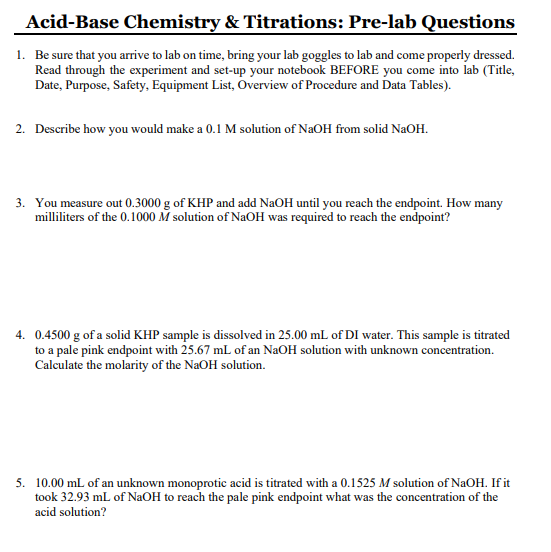 Acid-Base Chemistry & Titrations: Pre-lab Questions

1. Be sure that you arrive to lab on time, bring your lab goggles to lab and come properly dressed. Read through the experiment and set-up your notebook BEFORE you come into lab (Title, Date, Purpose, Safety, Equipment List, Overview of Procedure and Data Tables).

2. Describe how you would make a 0.1 M solution of NaOH from solid NaOH.

3. You measure out 0.3000 g of KHP and add NaOH until you reach the endpoint. How many milliliters of the 0.1000 $M$ solution of NaOH was required to reach the endpoint?

4. 0.4500 g of a solid KHP sample is dissolved in 25.00 mL of DI water. This sample is titrated to a pale pink endpoint with 25.67 mL of an NaOH solution with unknown concentration. Calculate the molarity of the NaOH solution.

5. 10.00 mL of an unknown monoprotic acid is titrated with a 0.1525 $M$ solution of NaOH. If it took 32.93 mL of NaOH to reach the pale pink endpoint what was the concentration of the acid solution?